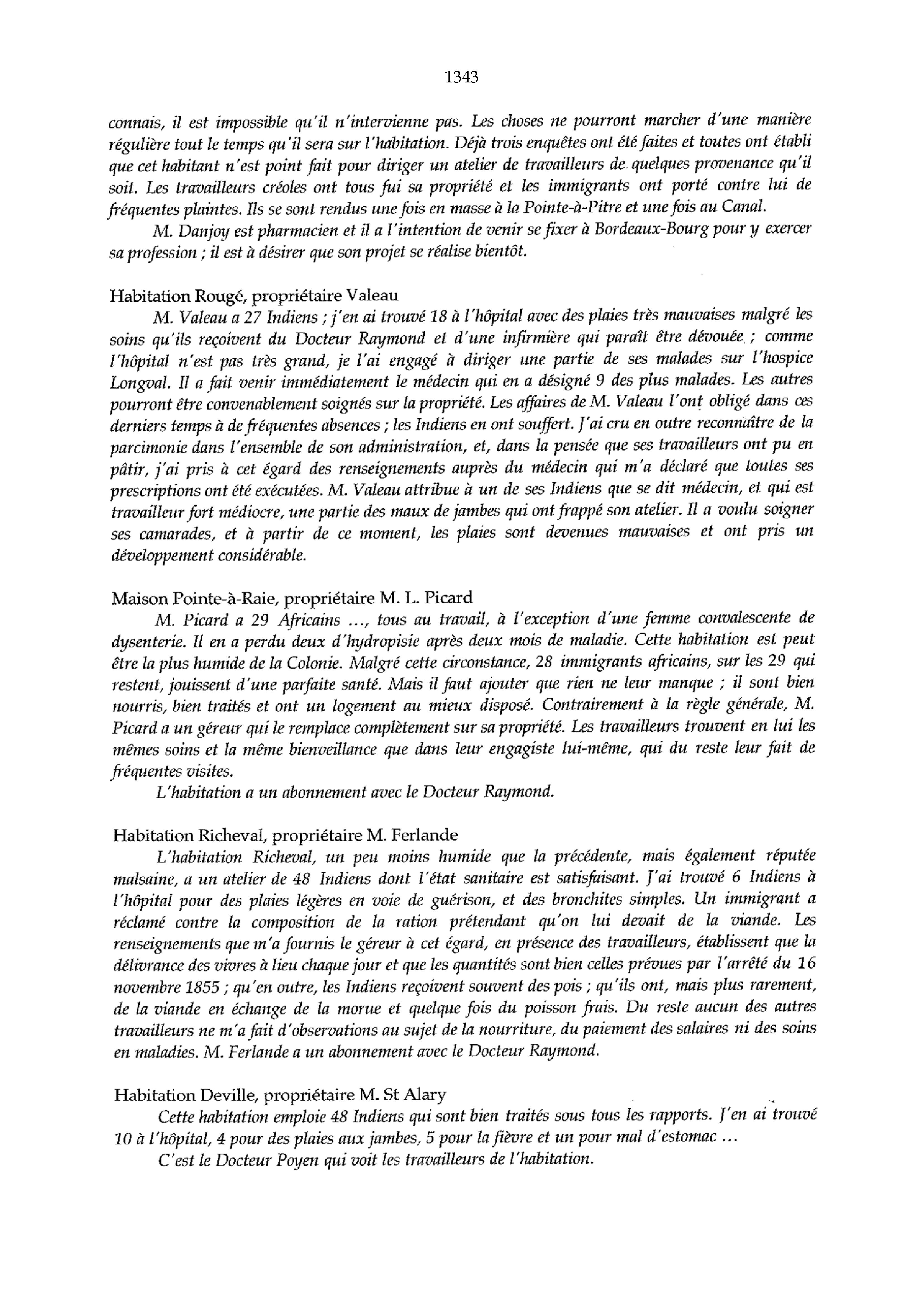 1343

connais, il est impossible qu'il n'intervienne pas. Les choses ne pourront marcher d'une manière régulière tout le temps qu'il sera sur l'habitation. Déjà trois enquêtes ont été faites et toutes ont établi que cet habitant n'est point fait pour diriger un atelier de travailleurs de quelques provenance qu'il soit. Les travailleurs créoles ont tous fui sa propriété et les immigrants ont porté contre lui de fréquentes plaintes. Ils se sont rendus une fois en masse à la Pointe-à-Pitre et une fois au Canal.

M. Danjoy est pharmacien et il a l'intention de venir se fixer à Bordeaux-Bourg pour y exercer sa profession ; il est à désirer que son projet se réalise bientôt.

Habitation Rougé, propriétaire Valeau

M. Valeau a 27 Indiens ; j'en ai trouvé 18 à l'hôpital avec des plaies très mauvaises malgré les soins qu'ils reçoivent du Docteur Raymond et d'une infirmière qui paraît être dévouée ; comme l'hôpital n'est pas très grand, je l'ai engagé à diriger une partie de ses malades sur l'hospice Longval. Il a fait venir immédiatement le médecin qui en a désigné 9 des plus malades. Les autres pourront être convenablement soignés sur la propriété. Les affaires de M. Valeau l'ont obligé dans ces derniers temps à de fréquentes absences ; les Indiens en ont souffert. J'ai cru en outre reconnaître de la parcimonie dans l'ensemble de son administration, et, dans la pensée que ses travailleurs ont pu en pâtir, j'ai pris à cet égard des renseignements auprès du médecin qui m'a déclaré que toutes ses prescriptions ont été exécutées. M. Valeau attribue à un de ses Indiens que se dit médecin, et qui est travailleur fort médiocre, une partie des maux de jambes qui ont frappé son atelier. Il a voulu soigner ses camarades, et à partir de ce moment, les plaies sont devenues mauvaises et ont pris un développement considérable.

Maison Pointe-à-Raie, propriétaire M. L. Picard

M. Picard a 29 Africains ..., tous au travail, à l'exception d'une femme convalescente de dysenterie. Il en a perdu deux d'hydropisie après deux mois de maladie. Cette habitation est peut être la plus humide de la Colonie. Malgré cette circonstance, 28 immigrants africains, sur les 29 qui restent, jouissent d'une parfaite santé. Mais il faut ajouter que rien ne leur manque ; il sont bien nourris, bien traités et ont un logement au mieux disposé. Contrairement à la règle générale, M. Picard a un géreur qui le remplace complètement sur sa propriété. Les travailleurs trouvent en lui les mêmes soins et la même bienveillance que dans leur engagiste lui-même, qui du reste leur fait de fréquentes visites.

L'habitation a un abonnement avec le Docteur Raymond.

Habitation Richeval, propriétaire M. Ferlande

L'habitation Richeval, un peu moins humide que la précédente, mais également réputée malsaine, a un atelier de 48 Indiens dont l'état sanitaire est satisfaisant. J'ai trouvé 6 Indiens à l'hôpital pour des plaies légères en voie de guérison, et des bronchites simples. Un immigrant a réclamé contre la composition de la ration prétendant qu'on lui devait de la viande. Les renseignements que m'a fournis le géreur à cet égard, en présence des travailleurs, établissent que la délivrance des vivres à lieu chaque jour et que les quantités sont bien celles prévues par l'arrêté du 16 novembre 1855 ; qu'en outre, les Indiens reçoivent souvent des pois ; qu'ils ont, mais plus rarement, de la viande en échange de la morue et quelque fois du poisson frais. Du reste aucun des autres travailleurs ne m'a fait d'observations au sujet de la nourriture, du paiement des salaires ni des soins en maladies. M. Ferlande a un abonnement avec le Docteur Raymond.

Habitation Deville, propriétaire M. St Alary

Cette habitation emploie 48 Indiens qui sont bien traités sous tous les rapports. J'en ai trouvé 10 à l'hôpital, 4 pour des plaies aux jambes, 5 pour la fièvre et un pour mal d'estomac ...

C'est le Docteur Poyen qui voit les travailleurs de l'habitation.